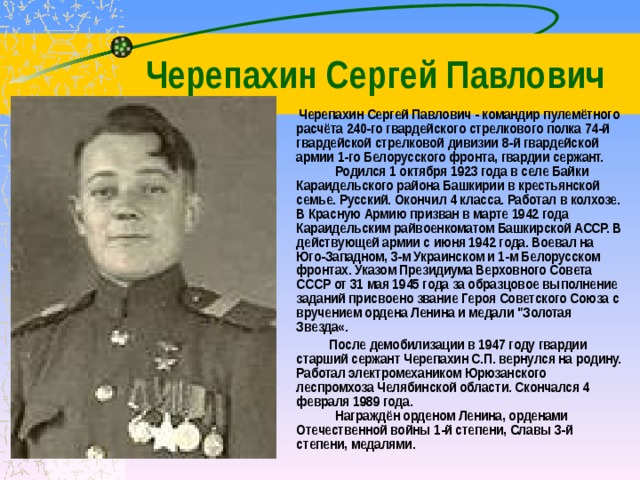 Черепахин Сергей Павлович

Черепахин Сергей Павлович - командир пулемётного расчёта 240-го гвардейского стрелкового полка 74-й гвардейской стрелковой дивизии 8-й гвардейской армии 1-го Белорусского фронта, гвардии сержант.

Родился 1 октября 1923 года в селе Байки Караидельского района Башкирии в крестьянской семье. Русский. Окончил 4 класса. Работал в колхозе. В Красную Армию призван в марте 1942 года Караидельским райвоенкоматом Башкирской АССР. В действующей армии с июня 1942 года. Воевал на Юго-Западном, 3-м Украинском и 1-м Белорусском фронтах. Указом Президиума Верховного Совета СССР от 31 мая 1945 года за образцовое выполнение заданий присвоено звание Героя Советского Союза с вручением ордена Ленина и медали "Золотая Звезда«.

После демобилизации в 1947 году гвардии старший сержант Черепахин С.П. вернулся на родину. Работал электромехаником Юрюзанского леспромхоза Челябинской области. Скончался 4 февраля 1989 года.

Награждён орденом Ленина, орденами Отечественной войны 1-й степени, Славы 3-й степени, медалями.